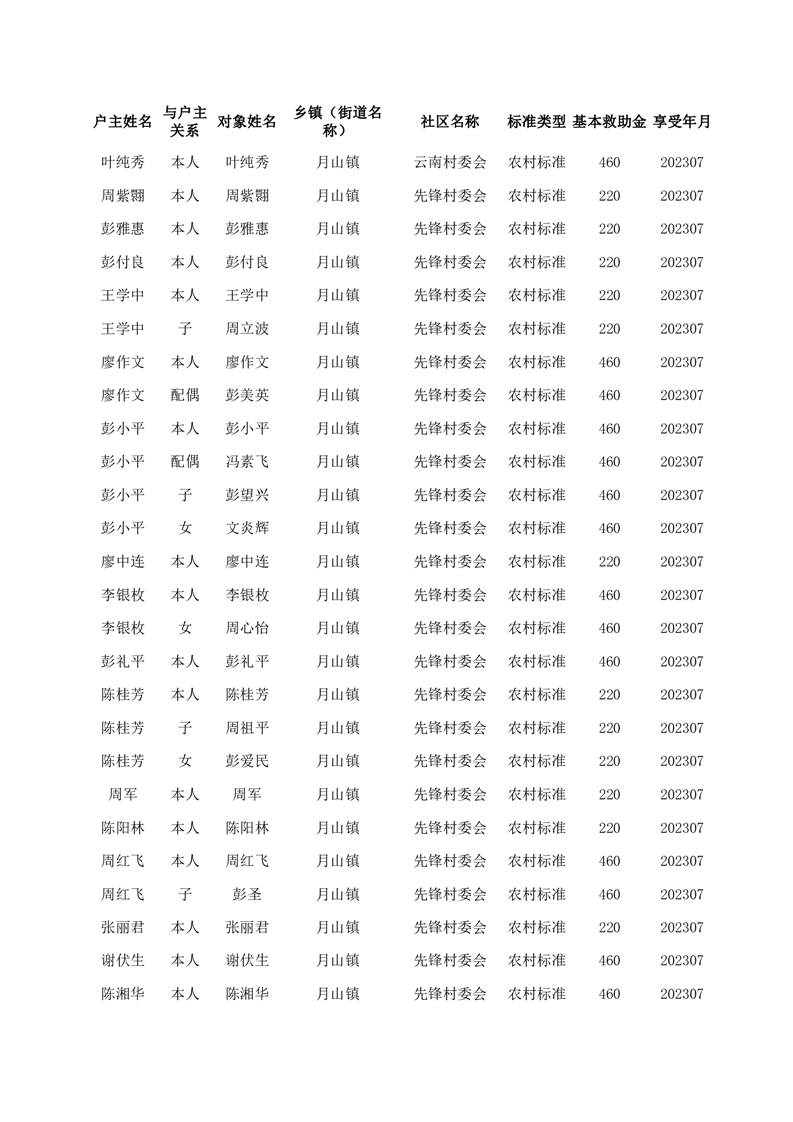 | 户主姓名 | 与户主关系 | 对象姓名 | 乡镇（街道名称） | 社区名称 | 标准类型 | 基本救助金 | 享受年月 |
|---|---|---|---|---|---|---|---|
| 叶纯秀 | 本人 | 叶纯秀 | 月山镇 | 云南村委会 | 农村标准 | 460 | 202307 |
| 周紫翾 | 本人 | 周紫翾 | 月山镇 | 先锋村委会 | 农村标准 | 220 | 202307 |
| 彭雅惠 | 本人 | 彭雅惠 | 月山镇 | 先锋村委会 | 农村标准 | 220 | 202307 |
| 彭付良 | 本人 | 彭付良 | 月山镇 | 先锋村委会 | 农村标准 | 220 | 202307 |
| 王学中 | 本人 | 王学中 | 月山镇 | 先锋村委会 | 农村标准 | 220 | 202307 |
| 王学中 | 子 | 周立波 | 月山镇 | 先锋村委会 | 农村标准 | 220 | 202307 |
| 廖作文 | 本人 | 廖作文 | 月山镇 | 先锋村委会 | 农村标准 | 460 | 202307 |
| 廖作文 | 配偶 | 彭美英 | 月山镇 | 先锋村委会 | 农村标准 | 460 | 202307 |
| 彭小平 | 本人 | 彭小平 | 月山镇 | 先锋村委会 | 农村标准 | 460 | 202307 |
| 彭小平 | 配偶 | 冯素飞 | 月山镇 | 先锋村委会 | 农村标准 | 460 | 202307 |
| 彭小平 | 子 | 彭望兴 | 月山镇 | 先锋村委会 | 农村标准 | 460 | 202307 |
| 彭小平 | 女 | 文炎辉 | 月山镇 | 先锋村委会 | 农村标准 | 460 | 202307 |
| 廖中连 | 本人 | 廖中连 | 月山镇 | 先锋村委会 | 农村标准 | 220 | 202307 |
| 李银枚 | 本人 | 李银枚 | 月山镇 | 先锋村委会 | 农村标准 | 460 | 202307 |
| 李银枚 | 女 | 周心怡 | 月山镇 | 先锋村委会 | 农村标准 | 460 | 202307 |
| 彭礼平 | 本人 | 彭礼平 | 月山镇 | 先锋村委会 | 农村标准 | 460 | 202307 |
| 陈桂芳 | 本人 | 陈桂芳 | 月山镇 | 先锋村委会 | 农村标准 | 220 | 202307 |
| 陈桂芳 | 子 | 周祖平 | 月山镇 | 先锋村委会 | 农村标准 | 220 | 202307 |
| 陈桂芳 | 女 | 彭爱民 | 月山镇 | 先锋村委会 | 农村标准 | 220 | 202307 |
| 周军 | 本人 | 周军 | 月山镇 | 先锋村委会 | 农村标准 | 220 | 202307 |
| 陈阳林 | 本人 | 陈阳林 | 月山镇 | 先锋村委会 | 农村标准 | 220 | 202307 |
| 周红飞 | 本人 | 周红飞 | 月山镇 | 先锋村委会 | 农村标准 | 460 | 202307 |
| 周红飞 | 子 | 彭圣 | 月山镇 | 先锋村委会 | 农村标准 | 460 | 202307 |
| 张丽君 | 本人 | 张丽君 | 月山镇 | 先锋村委会 | 农村标准 | 220 | 202307 |
| 谢伏生 | 本人 | 谢伏生 | 月山镇 | 先锋村委会 | 农村标准 | 460 | 202307 |
| 陈湘华 | 本人 | 陈湘华 | 月山镇 | 先锋村委会 | 农村标准 | 460 | 202307 |